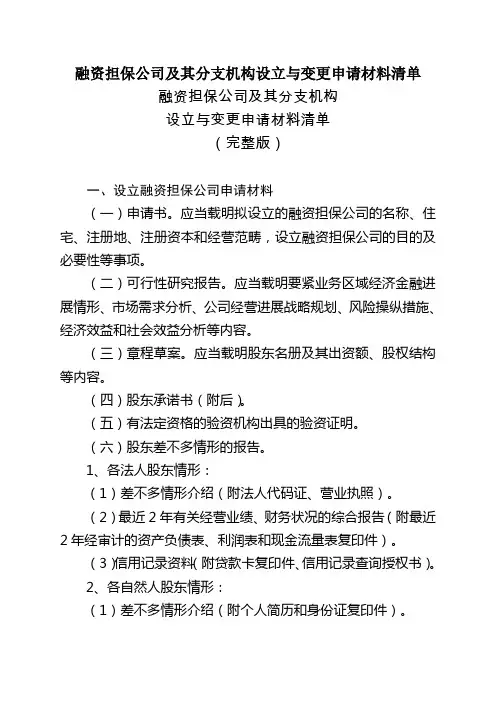 融资担保公司及其分支机构设立与变更申请材料清单

融资担保公司及其分支机构
设立与变更申请材料清单
（完整版）

一、设立融资担保公司申请材料

（一）申请书。应当载明拟设立的融资担保公司的名称、住宅、注册地、注册资本和经营范畴，设立融资担保公司的目的及必要性等事项。

（二）可行性研究报告。应当载明要紧业务区域经济金融进展情形、市场需求分析、公司经营进展战略规划、风险操纵措施、经济效益和社会效益分析等内容。

（三）章程草案。应当载明股东名册及其出资额、股权结构等内容。

（四）股东承诺书（附后）。

（五）有法定资格的验资机构出具的验资证明。

（六）股东差不多情形的报告。

1、各法人股东情形：

（1）差不多情形介绍（附法人代码证、营业执照）。

（2）最近2年有关经营业绩、财务状况的综合报告（附最近2年经审计的资产负债表、利润表和现金流量表复印件）。

（3）信用记录资料（附贷款卡复印件、信用记录查询授权书）。

2、各自然人股东情形：

（1）差不多情形介绍（附个人简历和身份证复印件）。